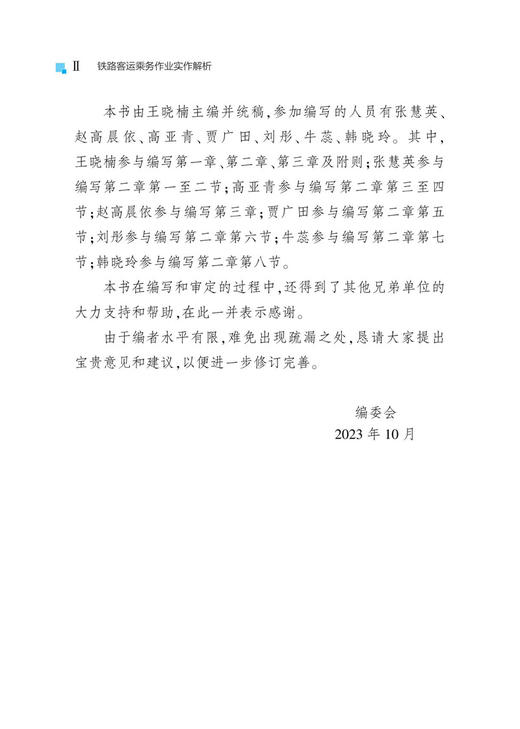 Ⅱ 铁路客运乘务作业实作解析

本书由王晓楠主编并统稿，参加编写的人员有张慧英、赵高晨依、高亚青、贾广田、刘彤、牛蕊、韩晓玲。其中，王晓楠参与编写第一章、第二章、第三章及附则；张慧英参与编写第二章第一至二节；高亚青参与编写第二章第三至四节；赵高晨依参与编写第三章；贾广田参与编写第二章第五节；刘彤参与编写第二章第六节；牛蕊参与编写第二章第七节；韩晓玲参与编写第二章第八节。

本书在编写和审定的过程中，还得到了其他兄弟单位的大力支持和帮助，在此一并表示感谢。

由于编者水平有限，难免出现疏漏之处，恳请大家提出宝贵意见和建议，以便进一步修订完善。

编委会
2023 年 10 月